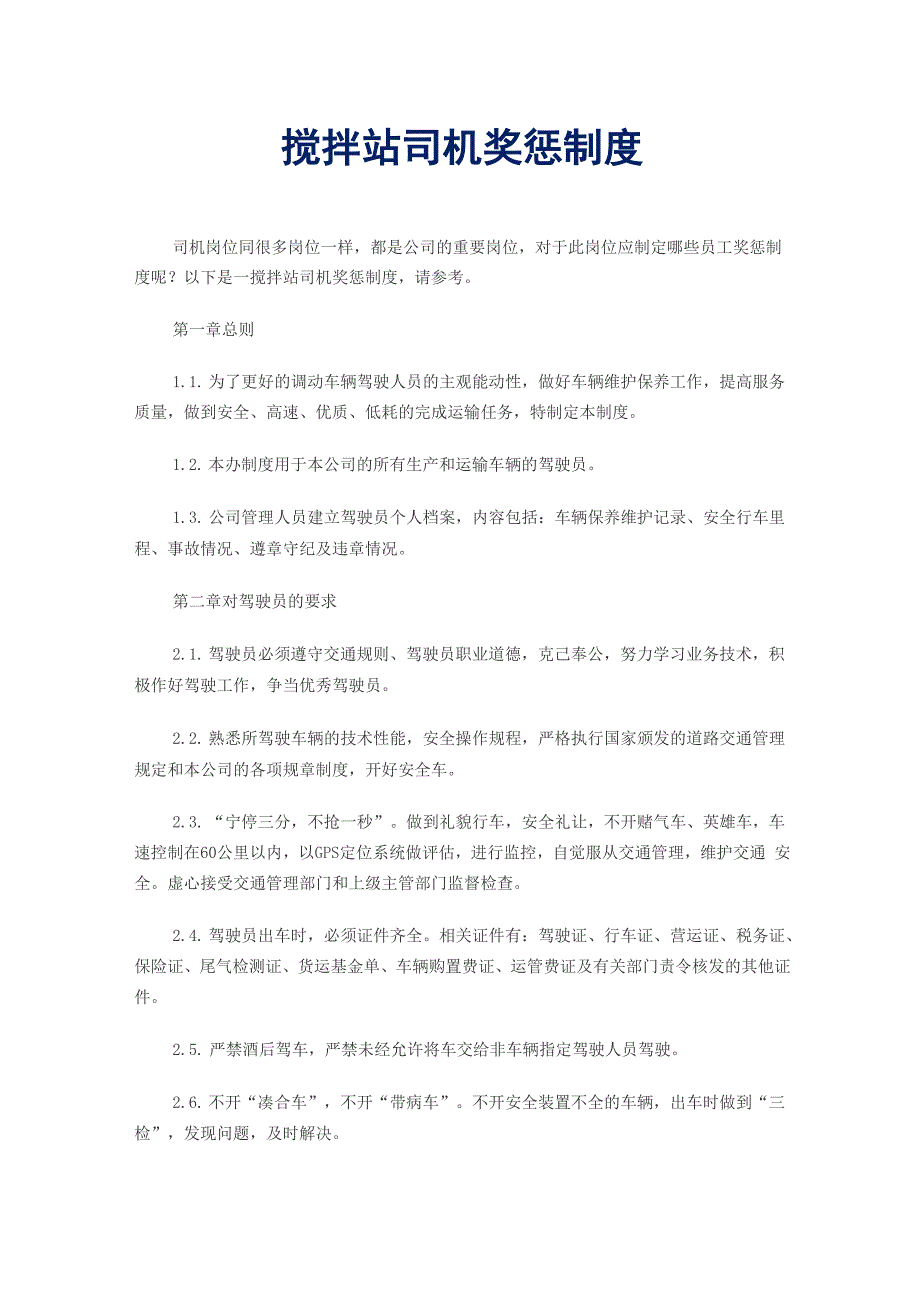 搅拌站司机奖惩制度

司机岗位同很多岗位一样，都是公司的重要岗位，对于此岗位应制定哪些员工奖惩制度呢？以下是一搅拌站司机奖惩制度，请参考。

第一章总则

1.1.为了更好的调动车辆驾驶人员的主观能动性，做好车辆维护保养工作，提高服务质量，做到安全、高速、优质、低耗的完成运输任务，特制定本制度。

1.2.本办制度用于本公司的所有生产和运输车辆的驾驶员。

1.3.公司管理人员建立驾驶员个人档案，内容包括：车辆保养维护记录、安全行车里程、事故情况、遵章守纪及违章情况。

第二章对驾驶员的要求

2.1.驾驶员必须遵守交通规则、驾驶员职业道德，克己奉公，努力学习业务技术，积极作好驾驶工作，争当优秀驾驶员。

2.2.熟悉所驾驶车辆的技术性能，安全操作规程，严格执行国家颁发的道路交通管理规定和本公司的各项规章制度，开好安全车。

2.3.“宁停三分，不抢一秒”。做到礼貌行车，安全礼让，不开赌气车、英雄车，车速控制在60公里以内，以GPS定位系统做评估，进行监控，自觉服从交通管理，维护交通 安全。虚心接受交通管理部门和上级主管部门监督检查。

2.4.驾驶员出车时，必须证件齐全。相关证件有：驾驶证、行车证、营运证、税务证、保险证、尾气检测证、货运基金单、车辆购置费证、运管费证及有关部门责令核发的其他证件。

2.5.严禁酒后驾车，严禁未经允许将车交给非车辆指定驾驶人员驾驶。

2.6.不开“凑合车”，不开“带病车”。不开安全装置不全的车辆，出车时做到“三检”，发现问题，及时解决。